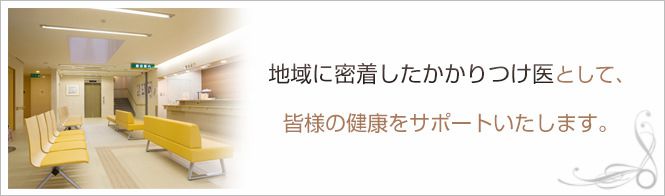 地域に密着したかかりつけ医として、

皆様の健康をサポートいたします。